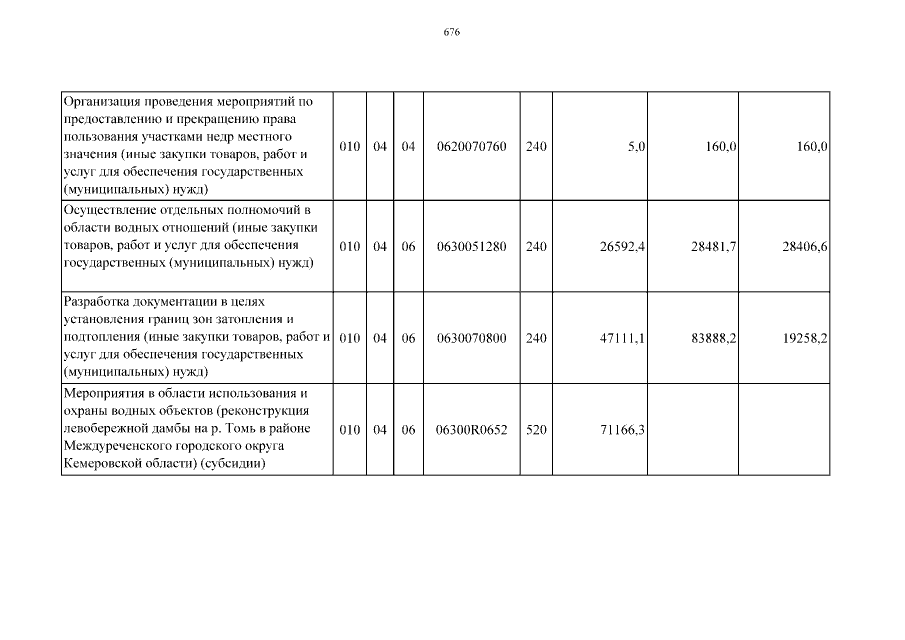 676

| | | | | | | | | |
|---|---|---|---|---|---|---|---|---|
| Организация проведения мероприятий по предоставлению и прекращению права пользования участками недр местного значения (иные закупки товаров, работ и услуг для обеспечения государственных (муниципальных) нужд) | 010 | 04 | 04 | 0620070760 | 240 | 5,0 | 160,0 | 160,0 |
| Осуществление отдельных полномочий в области водных отношений (иные закупки товаров, работ и услуг для обеспечения государственных (муниципальных) нужд) | 010 | 04 | 06 | 0630051280 | 240 | 26592,4 | 28481,7 | 28406,6 |
| Разработка документации в целях установления границ зон затопления и подтопления (иные закупки товаров, работ и услуг для обеспечения государственных (муниципальных) нужд) | 010 | 04 | 06 | 0630070800 | 240 | 47111,1 | 83888,2 | 19258,2 |
| Мероприятия в области использования и охраны водных объектов (реконструкция левобережной дамбы на р. Томь в районе Междуреченского городского округа Кемеровской области) (субсидии) | 010 | 04 | 06 | 06300R0652 | 520 | 71166,3 | | |